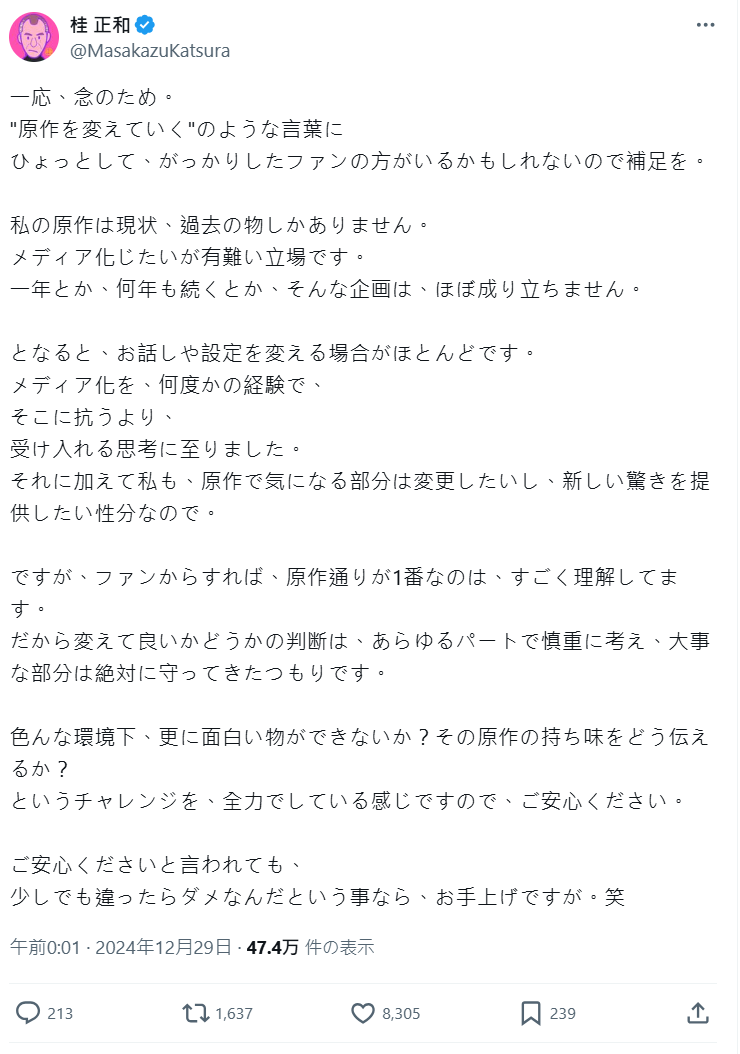 桂 正和
@MasakazuKatsura

一応、念のため。
"原作を変えていく"のような言葉に
ひょっとして、がっかりしたファンの方がいるかもしれないので補足を。

私の原作は現状、過去の物しかありません。
メディア化じたいが有難い立場です。
一年とか、何年も続くとか、そんな企画は、ほぼ成り立ちません。

となると、お話しや設定を変える場合がほとんどです。
メディア化を、何度かの経験で、
そこに抗うより、
受け入れる思考に至りました。
それに加えて私も、原作で気になる部分は変更したいし、新しい驚きを提供したい性分なので。

ですが、ファンからすれば、原作通りが1番なのは、すごく理解してます。
だから変えて良いかどうかの判断は、あらゆるパートで慎重に考え、大事な部分は絶対に守ってきたつもりです。

色んな環境下、更に面白い物ができないか？その原作の持ち味をどう伝えるか？
というチャレンジを、全力でしている感じですので、ご安心ください。

ご安心くださいと言われても、
少しでも違ったらダメなんだという事なら、お手上げですが。笑

午前0:01 · 2024年12月29日 · 47.4万 件の表示

213　1,637　8,305　239